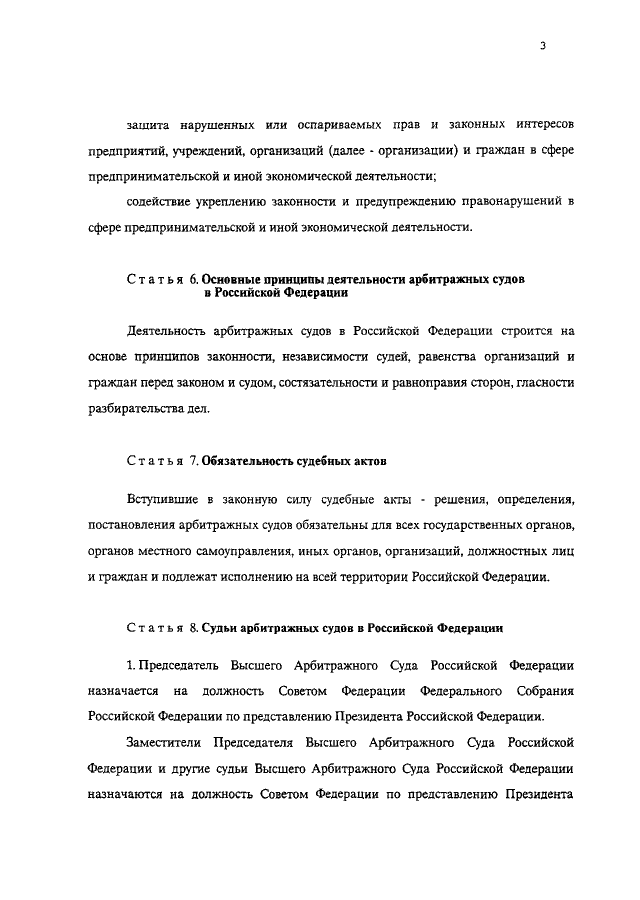 3

защита нарушенных или оспариваемых прав и законных интересов предприятий, учреждений, организаций (далее - организации) и граждан в сфере предпринимательской и иной экономической деятельности;

содействие укреплению законности и предупреждению правонарушений в сфере предпринимательской и иной экономической деятельности.

Статья 6. Основные принципы деятельности арбитражных судов в Российской Федерации

Деятельность арбитражных судов в Российской Федерации строится на основе принципов законности, независимости судей, равенства организаций и граждан перед законом и судом, состязательности и равноправия сторон, гласности разбирательства дел.

Статья 7. Обязательность судебных актов

Вступившие в законную силу судебные акты - решения, определения, постановления арбитражных судов обязательны для всех государственных органов, органов местного самоуправления, иных органов, организаций, должностных лиц и граждан и подлежат исполнению на всей территории Российской Федерации.

Статья 8. Судьи арбитражных судов в Российской Федерации

1. Председатель Высшего Арбитражного Суда Российской Федерации назначается на должность Советом Федерации Федерального Собрания Российской Федерации по представлению Президента Российской Федерации.

Заместители Председателя Высшего Арбитражного Суда Российской Федерации и другие судьи Высшего Арбитражного Суда Российской Федерации назначаются на должность Советом Федерации по представлению Президента